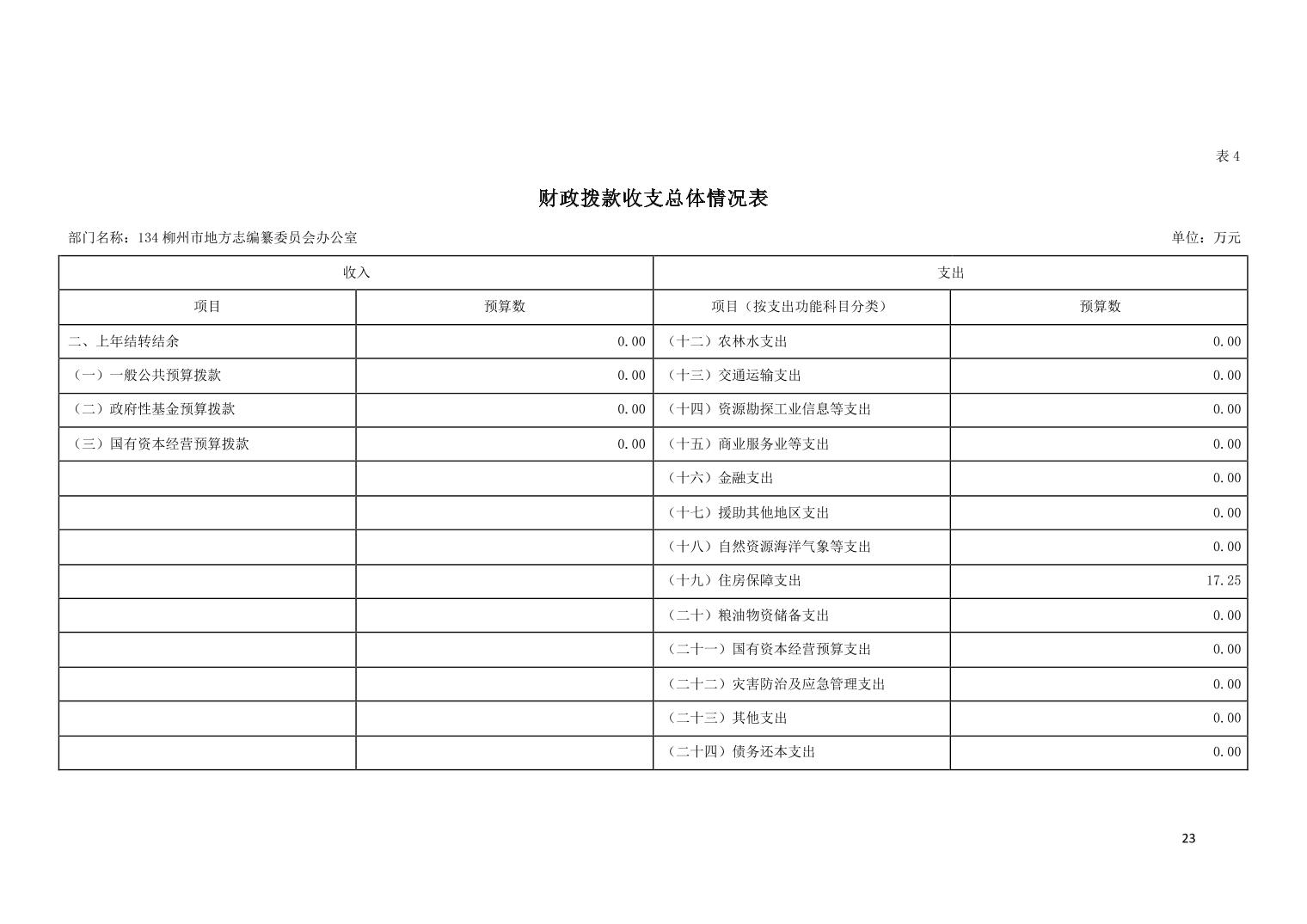 表 4

财政拨款收支总体情况表

部门名称：134 柳州市地方志编纂委员会办公室

单位：万元

| 收入 | | 支出 | |
|---|---|---|---|
| 项目 | 预算数 | 项目（按支出功能科目分类） | 预算数 |
| 二、上年结转结余 | 0.00 | （十二）农林水支出 | 0.00 |
| （一）一般公共预算拨款 | 0.00 | （十三）交通运输支出 | 0.00 |
| （二）政府性基金预算拨款 | 0.00 | （十四）资源勘探工业信息等支出 | 0.00 |
| （三）国有资本经营预算拨款 | 0.00 | （十五）商业服务业等支出 | 0.00 |
| | | （十六）金融支出 | 0.00 |
| | | （十七）援助其他地区支出 | 0.00 |
| | | （十八）自然资源海洋气象等支出 | 0.00 |
| | | （十九）住房保障支出 | 17.25 |
| | | （二十）粮油物资储备支出 | 0.00 |
| | | （二十一）国有资本经营预算支出 | 0.00 |
| | | （二十二）灾害防治及应急管理支出 | 0.00 |
| | | （二十三）其他支出 | 0.00 |
| | | （二十四）债务还本支出 | 0.00 |

23